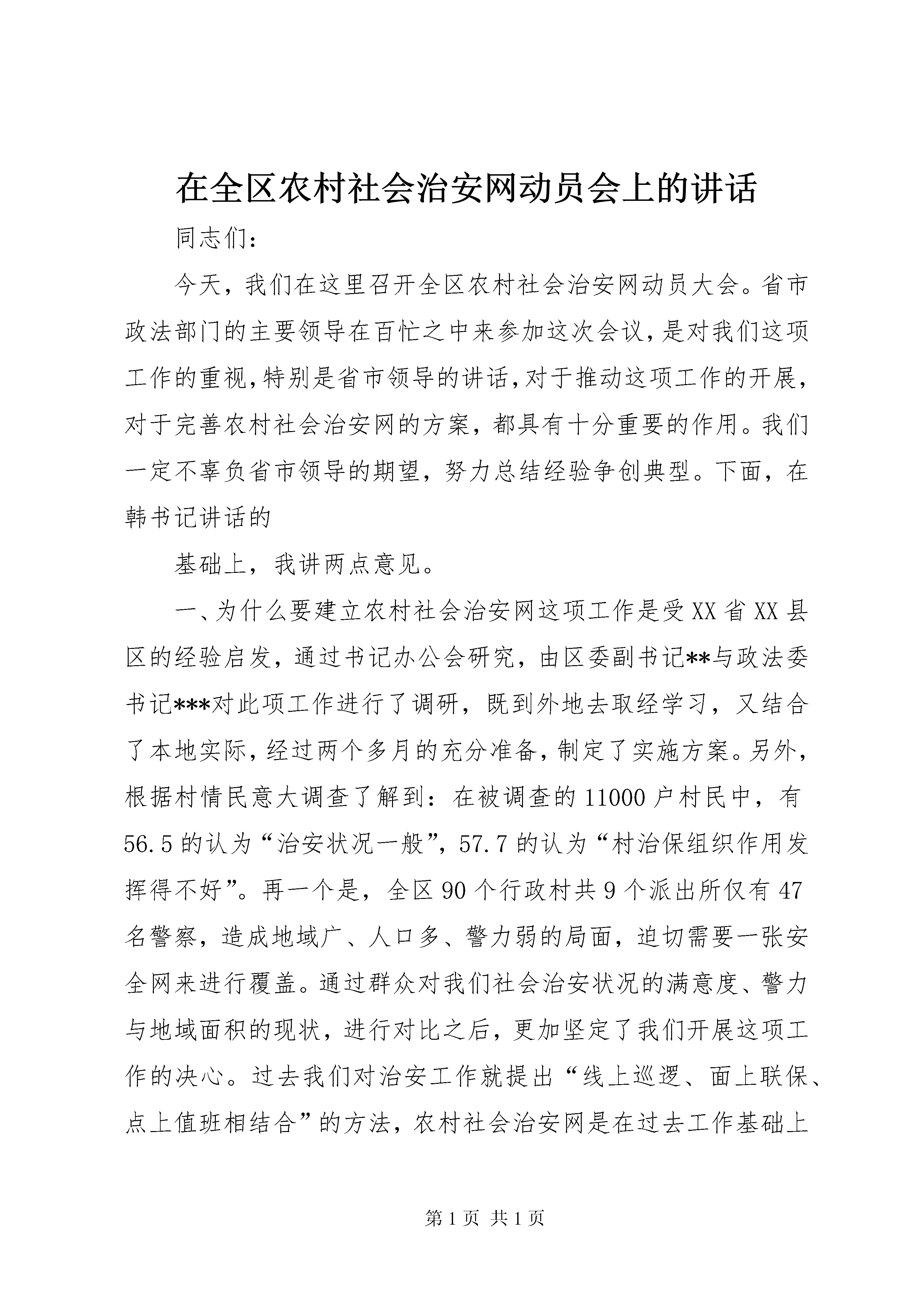 在全区农村社会治安网动员会上的讲话

同志们：

今天，我们在这里召开全区农村社会治安网动员大会。省市政法部门的主要领导在百忙之中来参加这次会议，是对我们这项工作的重视，特别是省市领导的讲话，对于推动这项工作的开展，对于完善农村社会治安网的方案，都具有十分重要的作用。我们一定不辜负省市领导的期望，努力总结经验争创典型。下面，在韩书记讲话的

基础上，我讲两点意见。

一、为什么要建立农村社会治安网这项工作是受XX省XX县区的经验启发，通过书记办公会研究，由区委副书记**与政法委书记***对此项工作进行了调研，既到外地去取经学习，又结合了本地实际，经过两个多月的充分准备，制定了实施方案。另外，根据村情民意大调查了解到：在被调查的11000户村民中，有56.5的认为“治安状况一般”，57.7的认为“村治保组织作用发挥得不好”。再一个是，全区90个行政村共9个派出所仅有47名警察，造成地域广、人口多、警力弱的局面，迫切需要一张安全网来进行覆盖。通过群众对我们社会治安状况的满意度、警力与地域面积的现状，进行对比之后，更加坚定了我们开展这项工作的决心。过去我们对治安工作就提出“线上巡逻、面上联保、点上值班相结合”的方法，农村社会治安网是在过去工作基础上

第1页 共1页